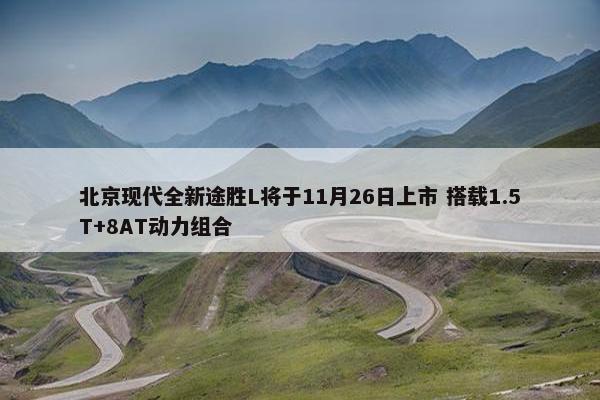 北京现代全新途胜L将于11月26日上市 搭载1.5T+8AT动力组合